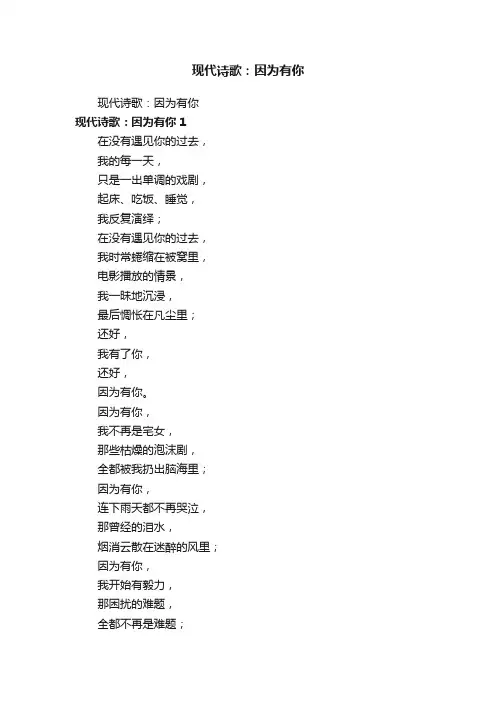 现代诗歌：因为有你

现代诗歌：因为有你

现代诗歌：因为有你 1

在没有遇见你的过去，
我的每一天，
只是一出单调的戏剧，
起床、吃饭、睡觉，
我反复演绎；
在没有遇见你的过去，
我时常蜷缩在被窝里，
电影播放的情景，
我一昧地沉浸，
最后惆怅在凡尘里；
还好，
我有了你，
还好，
因为有你。
因为有你，
我不再是宅女，
那些枯燥的泡沫剧，
全都被我扔出脑海里；
因为有你，
连下雨天都不再哭泣，
那曾经的泪水，
烟消云散在迷醉的风里；
因为有你，
我开始有毅力，
那困扰的难题，
全都不再是难题；